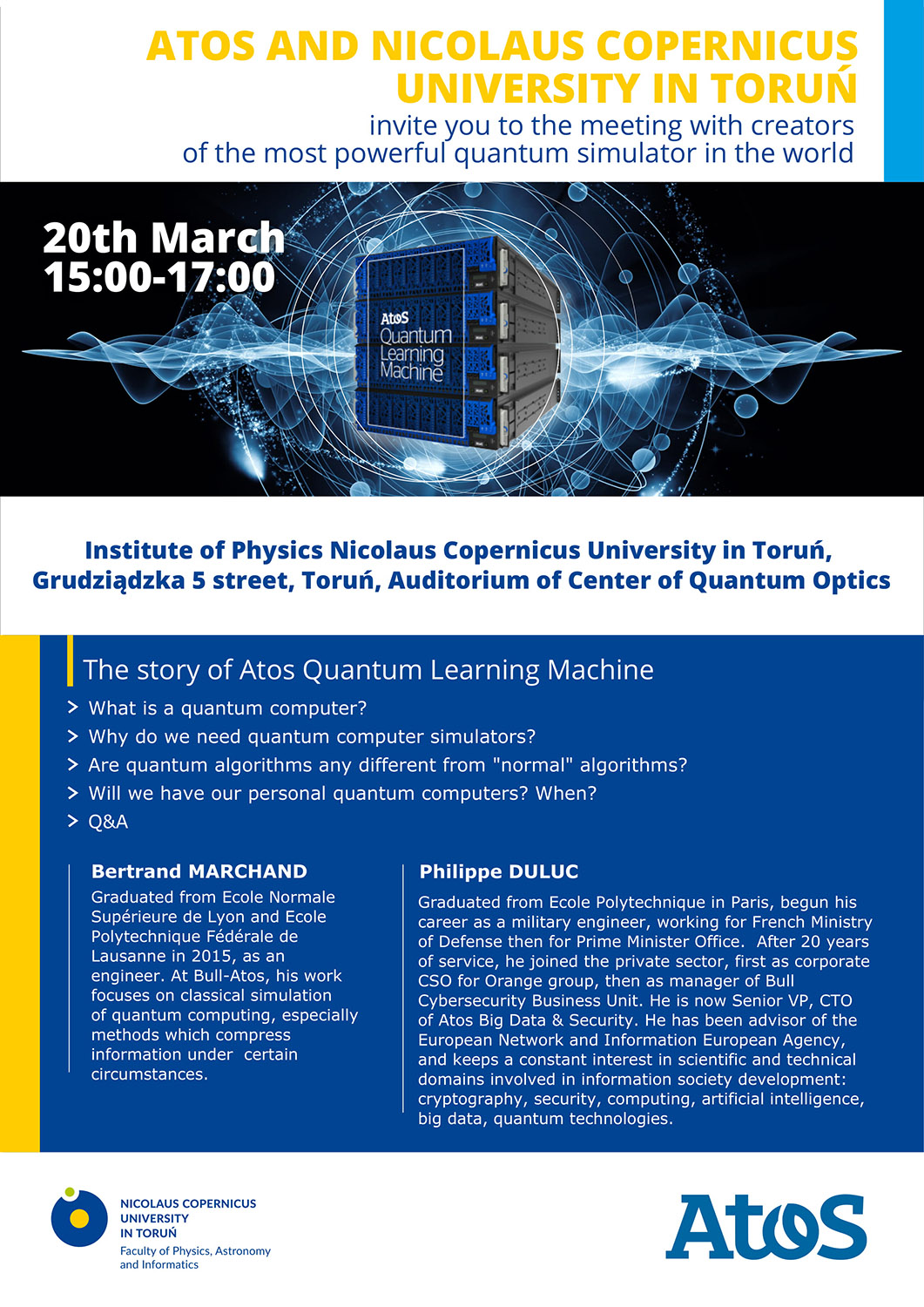 ATOS AND NICOLAUS COPERNICUS UNIVERSITY IN TORUŃ
invite you to the meeting with creators of the most powerful quantum simulator in the world

20th March
15:00-17:00

Atos
Quantum Learning Machine

Institute of Physics Nicolaus Copernicus University in Toruń,
Grudziądzka 5 street, Toruń, Auditorium of Center of Quantum Optics

The story of Atos Quantum Learning Machine
> What is a quantum computer?
> Why do we need quantum computer simulators?
> Are quantum algorithms any different from "normal" algorithms?
> Will we have our personal quantum computers? When?
> Q&A

Bertrand MARCHAND
Graduated from Ecole Normale Supérieure de Lyon and Ecole Polytechnique Fédérale de Lausanne in 2015, as an engineer. At Bull-Atos, his work focuses on classical simulation of quantum computing, especially methods which compress information under certain circumstances.

Philippe DULUC
Graduated from Ecole Polytechnique in Paris, begun his career as a military engineer, working for French Ministry of Defense then for Prime Minister Office. After 20 years of service, he joined the private sector, first as corporate CSO for Orange group, then as manager of Bull Cybersecurity Business Unit. He is now Senior VP, CTO of Atos Big Data & Security. He has been advisor of the European Network and Information European Agency, and keeps a constant interest in scientific and technical domains involved in information society development: cryptography, security, computing, artificial intelligence, big data, quantum technologies.

NICOLAUS COPERNICUS UNIVERSITY IN TORUŃ
Faculty of Physics, Astronomy and Informatics

Atos